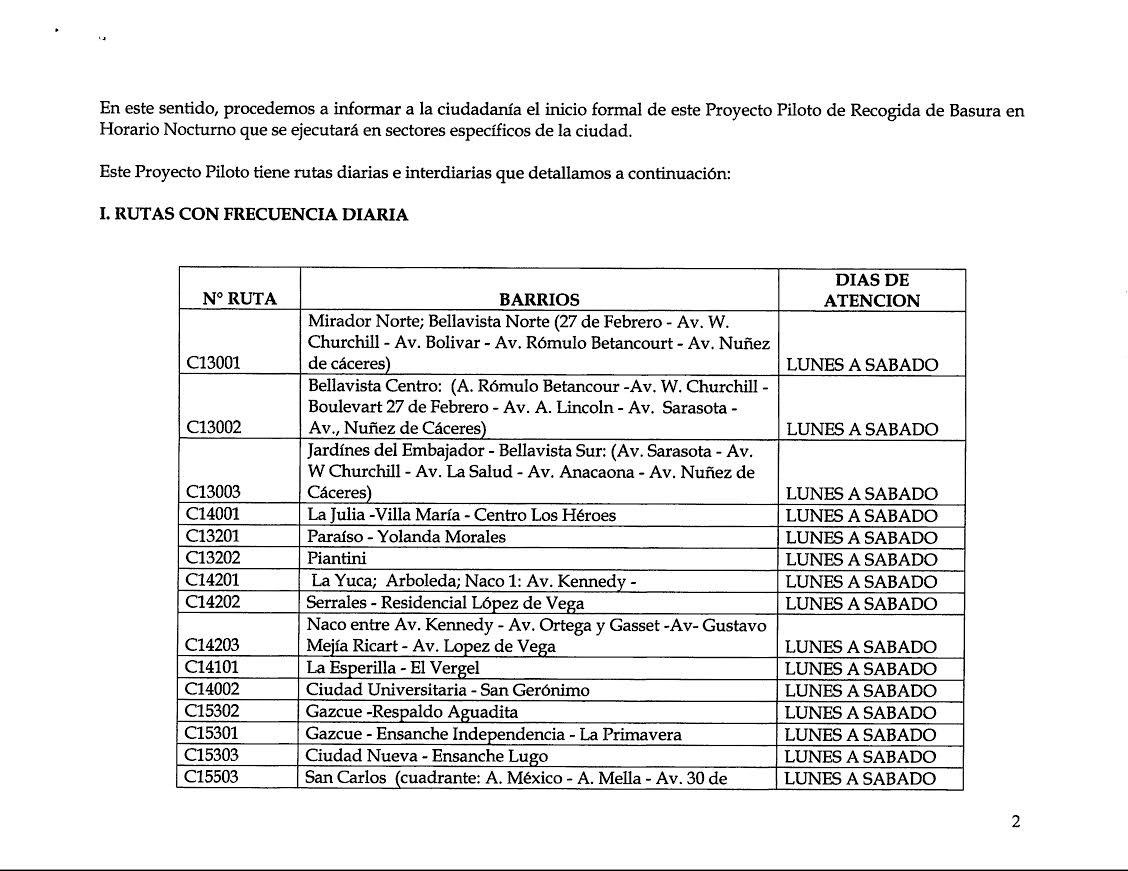 En este sentido, procedemos a informar a la ciudadanía el inicio formal de este Proyecto Piloto de Recogida de Basura en Horario Nocturno que se ejecutará en sectores específicos de la ciudad.

Este Proyecto Piloto tiene rutas diarias e interdiarias que detallamos a continuación:

I. RUTAS CON FRECUENCIA DIARIA

| N° RUTA | BARRIOS | DIAS DE ATENCION |
|---|---|---|
| C13001 | Mirador Norte; Bellavista Norte (27 de Febrero - Av. W. Churchill - Av. Bolivar - Av. Rómulo Betancourt - Av. Nuñez de cáceres) | LUNES A SABADO |
| C13002 | Bellavista Centro: (A. Rómulo Betancour -Av. W. Churchill - Boulevart 27 de Febrero - Av. A. Lincoln - Av. Sarasota - Av., Nuñez de Cáceres) | LUNES A SABADO |
| C13003 | Jardínes del Embajador - Bellavista Sur: (Av. Sarasota - Av. W Churchill - Av. La Salud - Av. Anacaona - Av. Nuñez de Cáceres) | LUNES A SABADO |
| C14001 | La Julia -Villa María - Centro Los Héroes | LUNES A SABADO |
| C13201 | Paraíso - Yolanda Morales | LUNES A SABADO |
| C13202 | Piantini | LUNES A SABADO |
| C14201 | La Yuca; Arboleda; Naco 1: Av. Kennedy - | LUNES A SABADO |
| C14202 | Serrales - Residencial López de Vega | LUNES A SABADO |
| C14203 | Naco entre Av. Kennedy - Av. Ortega y Gasset -Av- Gustavo Mejía Ricart - Av. Lopez de Vega | LUNES A SABADO |
| C14101 | La Esperilla - El Vergel | LUNES A SABADO |
| C14002 | Ciudad Universitaria - San Gerónimo | LUNES A SABADO |
| C15302 | Gazcue -Respaldo Aguadita | LUNES A SABADO |
| C15301 | Gazcue - Ensanche Independencia - La Primavera | LUNES A SABADO |
| C15303 | Ciudad Nueva - Ensanche Lugo | LUNES A SABADO |
| C15503 | San Carlos (cuadrante: A. México - A. Mella - Av. 30 de | LUNES A SABADO |

2